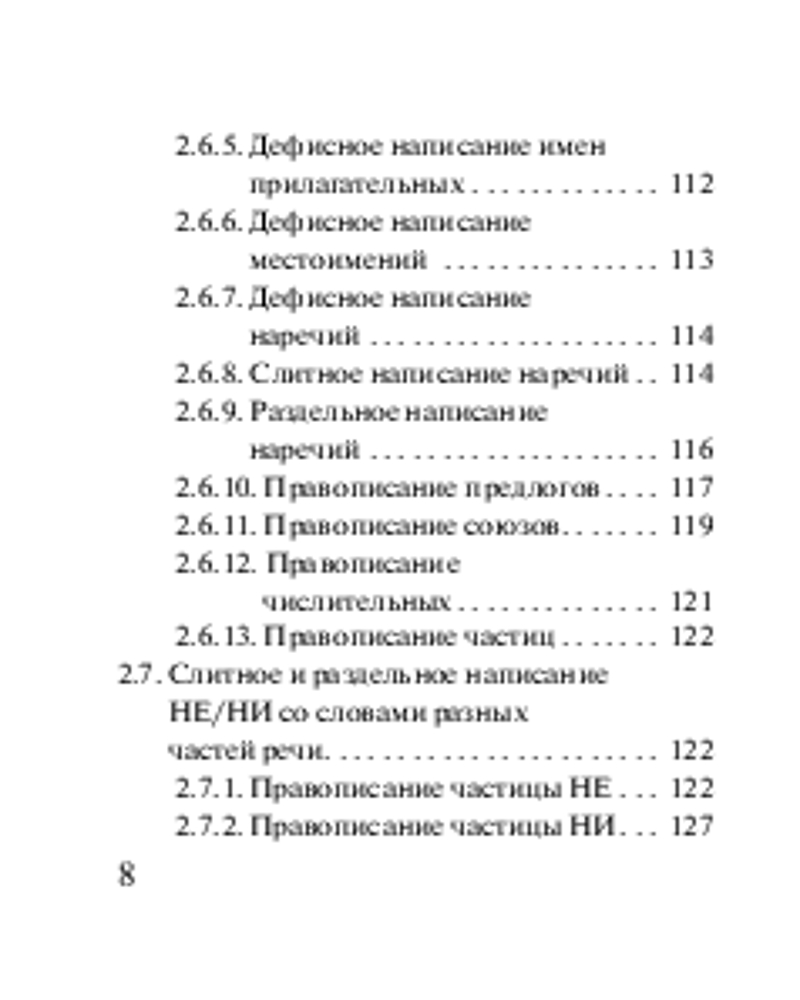 2.6.5. Дефисное написание имен прилагательных . . . . . . . . . . . . . 112
2.6.6. Дефисное написание местоимений . . . . . . . . . . . . . . 113
2.6.7. Дефисное написание наречий . . . . . . . . . . . . . . . . . . . 114
2.6.8. Слитное написание наречий . . 114
2.6.9. Раздельное написание наречий . . . . . . . . . . . . . . . . . . . 116
2.6.10. Правописание предлогов . . . . 117
2.6.11. Правописание союзов . . . . . . . 119
2.6.12. Правописание числительных . . . . . . . . . . . . . . 121
2.6.13. Правописание частиц . . . . . . . 122
2.7. Слитное и раздельное написание НЕ/НИ со словами разных частей речи. . . . . . . . . . . . . . . . . . . . . . 122
2.7.1. Правописание частицы НЕ . . . 122
2.7.2. Правописание частицы НИ . . . 127

8